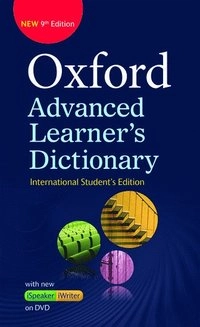 NEW 9th Edition

Oxford
Advanced Learner's Dictionary

International Student's Edition

with new
iSpeaker iWriter
on DVD